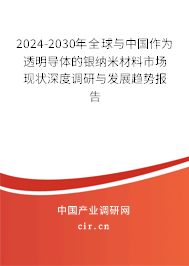 2024-2030年全球与中国作为透明导体的银纳米材料市场现状深度调研与发展趋势报告

中国产业调研网
cir.cn